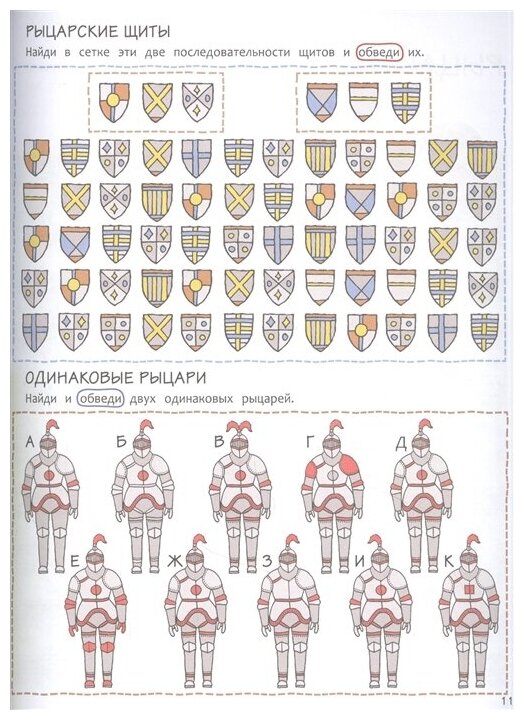 РЫЦАРСКИЕ ЩИТЫ

Найди в сетке эти две последовательности щитов и обведи их.

ОДИНАКОВЫЕ РЫЦАРИ

Найди и обведи двух одинаковых рыцарей.

А

Б

В

Г

Д

Е

Ж

З

И

К

11